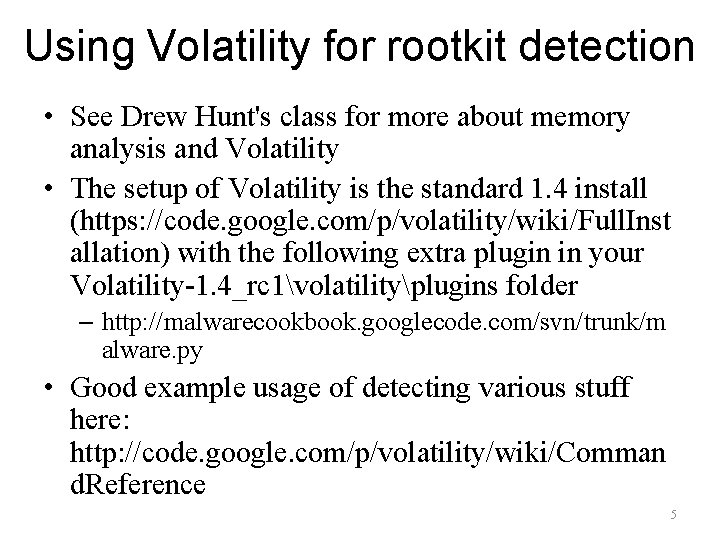 Using Volatility for rootkit detection

• See Drew Hunt's class for more about memory analysis and Volatility

• The setup of Volatility is the standard 1.4 install (https://code.google.com/p/volatility/wiki/FullInstallation) with the following extra plugin in your Volatility-1.4_rc1\volatility\plugins folder

– http://malwarecookbook.googlecode.com/svn/trunk/malware.py

• Good example usage of detecting various stuff here: http://code.google.com/p/volatility/wiki/CommandReference

5